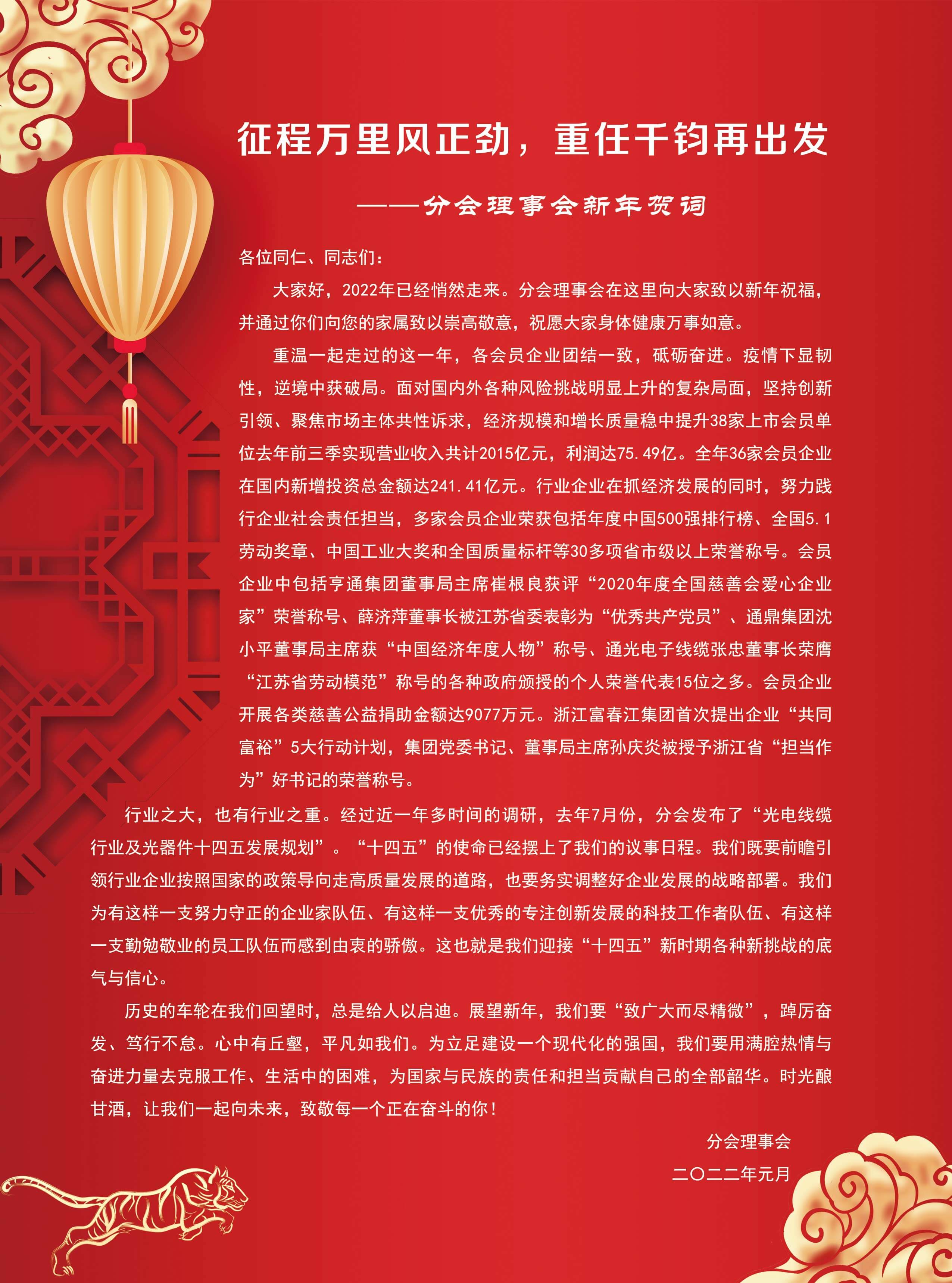 征程万里风正劲，重任千钧再出发

——分会理事会新年贺词

各位同仁、同志们：

大家好，2022年已经悄然走来。分会理事会在这里向大家致以新年祝福，并通过你们向您的家属致以崇高敬意，祝愿大家身体健康万事如意。

重温一起走过的这一年，各会员企业团结一致，砥砺奋进。疫情下显韧性，逆境中获破局。面对国内外各种风险挑战明显上升的复杂局面，坚持创新引领、聚焦市场主体共性诉求，经济规模和增长质量稳中提升38家上市会员单位去年前三季实现营业收入共计2015亿元，利润达75.49亿。全年36家会员企业在国内新增投资总金额达241.41亿元。行业企业在抓经济发展的同时，努力践行企业社会责任担当，多家会员企业荣获包括年度中国500强排行榜、全国5.1劳动奖章、中国工业大奖和全国质量标杆等30多项省市级以上荣誉称号。会员企业中包括亨通集团董事局主席崔根良获评“2020年度全国慈善会爱心企业家”荣誉称号、薛济萍董事长被江苏省委表彰为“优秀共产党员”、通鼎集团沈小平董事局主席获“中国经济年度人物”称号、通光电子线缆张忠董事长荣膺“江苏省劳动模范”称号的各种政府颁授的个人荣誉代表15位之多。会员企业开展各类慈善公益捐助金额达9077万元。浙江富春江集团首次提出企业“共同富裕”5大行动计划，集团党委书记、董事局主席孙庆炎被授予浙江省“担当作为”好书记的荣誉称号。

行业之大，也有行业之重。经过近一年多时间的调研，去年7月份，分会发布了“光电线缆行业及光器件十四五发展规划”。“十四五”的使命已经摆上了我们的议事日程。我们既要前瞻引领行业企业按照国家的政策导向走高质量发展的道路，也要务实调整好企业发展的战略部署。我们为有这样一支努力守正的企业家队伍、有这样一支优秀的专注创新发展的科技工作者队伍、有这样一支勤勉敬业的员工队伍而感到由衷的骄傲。这也就是我们迎接“十四五”新时期各种新挑战的底气与信心。

历史的车轮在我们回望时，总是给人以启迪。展望新年，我们要“致广大而尽精微”，踔厉奋发、笃行不怠。心中有丘壑，平凡如我们。为立足建设一个现代化的强国，我们要用满腔热情与奋进力量去克服工作、生活中的困难，为国家与民族的责任和担当贡献自己的全部韶华。时光酿甘酒，让我们一起向未来，致敬每一个正在奋斗的你！

分会理事会
二〇二二年元月